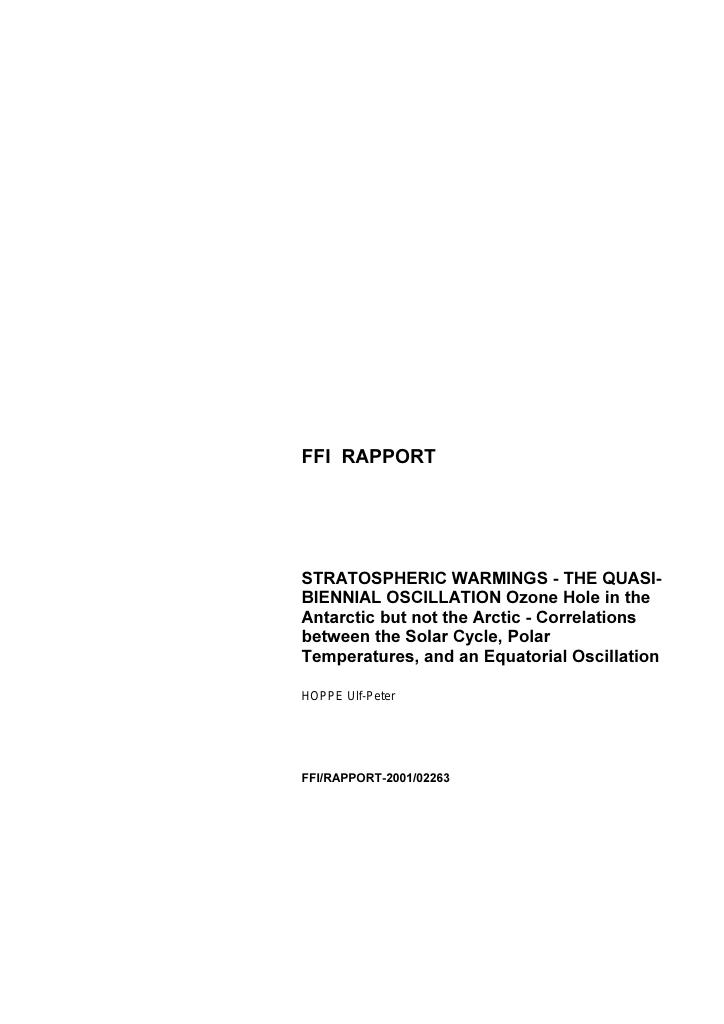 FFI RAPPORT

STRATOSPHERIC WARMINGS - THE QUASI-BIENNIAL OSCILLATION Ozone Hole in the Antarctic but not the Arctic - Correlations between the Solar Cycle, Polar Temperatures, and an Equatorial Oscillation

HOPPE Ulf-Peter

FFI/RAPPORT-2001/02263